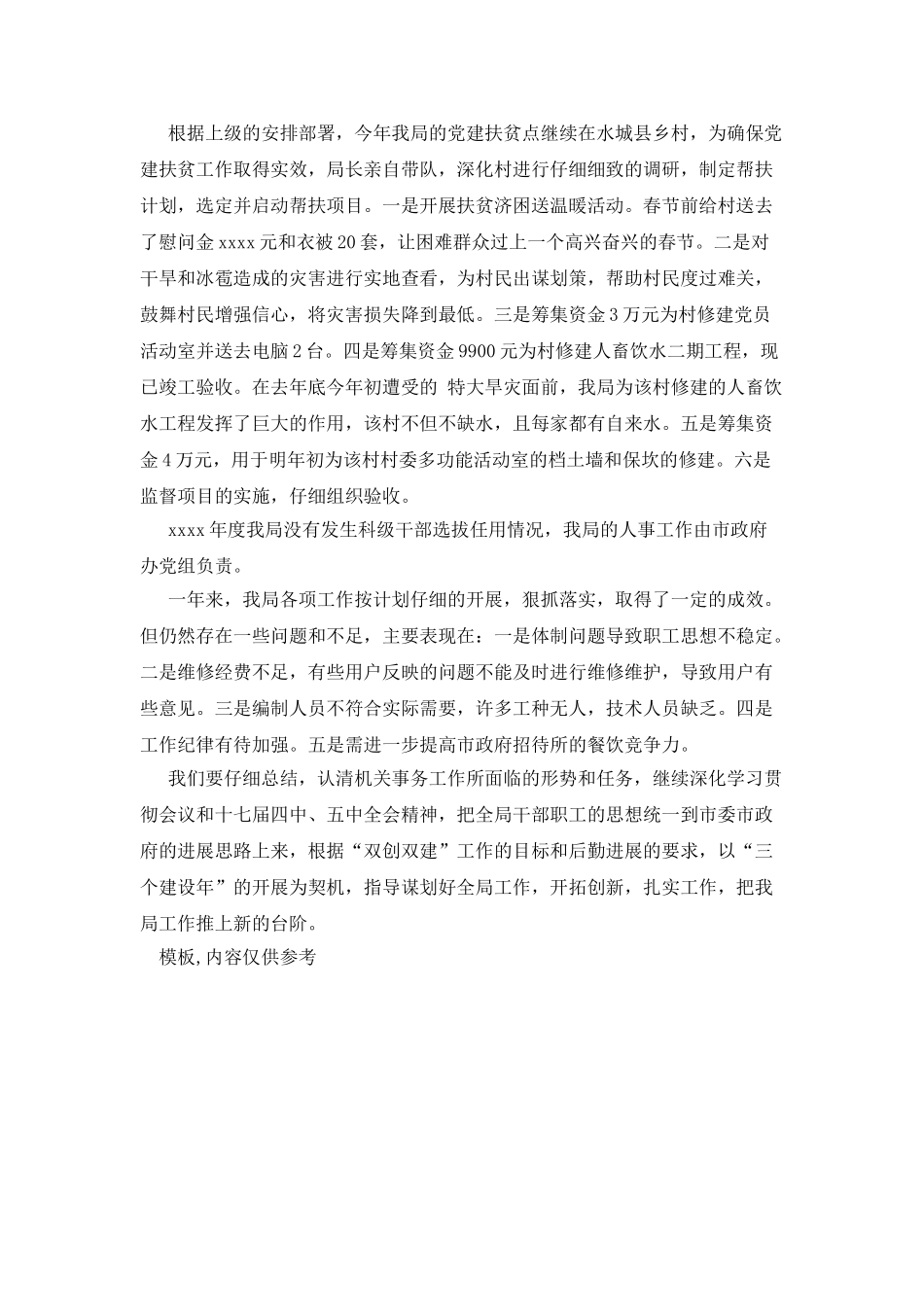 根据上级的安排部署，今年我局的党建扶贫点继续在水城县乡村，为确保党建扶贫工作取得实效，局长亲自带队，深化村进行仔细细致的调研，制定帮扶计划，选定并启动帮扶项目。一是开展扶贫济困送温暖活动。春节前给村送去了慰问金xxxx元和衣被20套，让困难群众过上一个高兴奋兴的春节。二是对干旱和冰雹造成的灾害进行实地查看，为村民出谋划策，帮助村民度过难关，鼓舞村民增强信心，将灾害损失降到最低。三是筹集资金3万元为村修建党员活动室并送去电脑2台。四是筹集资金9900元为村修建人畜饮水二期工程，现已竣工验收。在去年底今年初遭受的 特大旱灾面前，我局为该村修建的人畜饮水工程发挥了巨大的作用，该村不但不缺水，且每家都有自来水。五是筹集资金4万元，用于明年初为该村村委多功能活动室的档土墙和保坎的修建。六是监督项目的实施，仔细组织验收。

xxxx年度我局没有发生科级干部选拔任用情况，我局的人事工作由市政府办党组负责。

一年来，我局各项工作按计划仔细的开展，狠抓落实，取得了一定的成效。但仍然存在一些问题和不足，主要表现在：一是体制问题导致职工思想不稳定。二是维修经费不足，有些用户反映的问题不能及时进行维修维护，导致用户有些意见。三是编制人员不符合实际需要，许多工种无人，技术人员缺乏。四是工作纪律有待加强。五是需进一步提高市政府招待所的餐饮竞争力。

我们要仔细总结，认清机关事务工作所面临的形势和任务，继续深化学习贯彻会议和十七届四中、五中全会精神，把全局干部职工的思想统一到市委市政府的进展思路上来，根据“双创双建”工作的目标和后勤进展的要求，以“三个建设年”的开展为契机，指导谋划好全局工作，开拓创新，扎实工作，把我局工作推上新的台阶。

模板,内容仅供参考